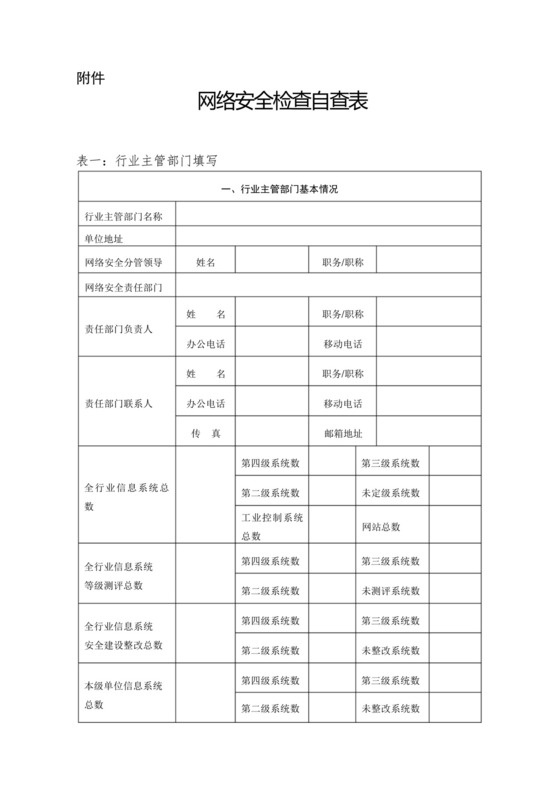 附件

网络安全检查自查表

表一：行业主管部门填写

| 一、行业主管部门基本情况 | | | | | |
|---|---|---|---|---|---|
| 行业主管部门名称 | | | | | |
| 单位地址 | | | | | |
| 网络安全分管领导 | 姓名 | | 职务/职称 | | |
| 网络安全责任部门 | | | | | |
| 责任部门负责人 | 姓　名 | | 职务/职称 | | |
| | 办公电话 | | 移动电话 | | |
| 责任部门联系人 | 姓　名 | | 职务/职称 | | |
| | 办公电话 | | 移动电话 | | |
| | 传　真 | | 邮箱地址 | | |
| 全行业信息系统总数 | | 第四级系统数 | | 第三级系统数 | |
| | | 第二级系统数 | | 未定级系统数 | |
| | | 工业控制系统总数 | | 网站总数 | |
| 全行业信息系统等级测评总数 | | 第四级系统数 | | 第三级系统数 | |
| | | 第二级系统数 | | 未测评系统数 | |
| 全行业信息系统安全建设整改总数 | | 第四级系统数 | | 第三级系统数 | |
| | | 第二级系统数 | | 未整改系统数 | |
| 本级单位信息系统总数 | | 第四级系统数 | | 第三级系统数 | |
| | | 第二级系统数 | | 未整改系统数 | |